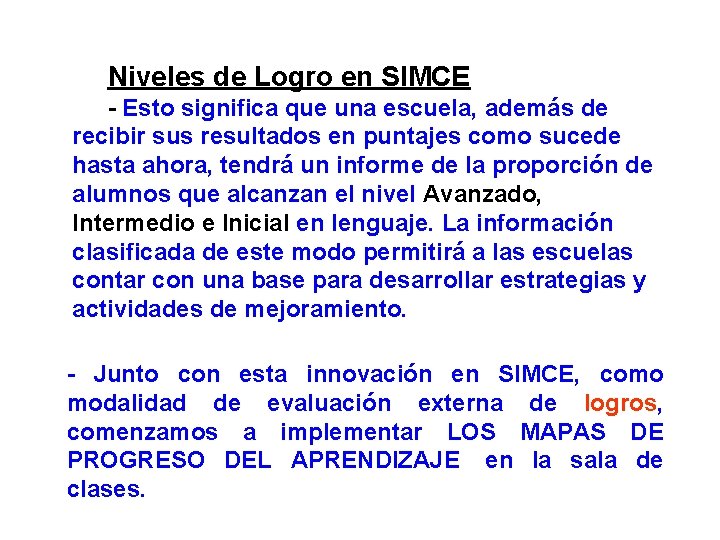 Niveles de Logro en SIMCE

- Esto significa que una escuela, además de recibir sus resultados en puntajes como sucede hasta ahora, tendrá un informe de la proporción de alumnos que alcanzan el nivel Avanzado, Intermedio e Inicial en lenguaje. La información clasificada de este modo permitirá a las escuelas contar con una base para desarrollar estrategias y actividades de mejoramiento.

- Junto con esta innovación en SIMCE, como modalidad de evaluación externa de logros, comenzamos a implementar LOS MAPAS DE PROGRESO DEL APRENDIZAJE en la sala de clases.